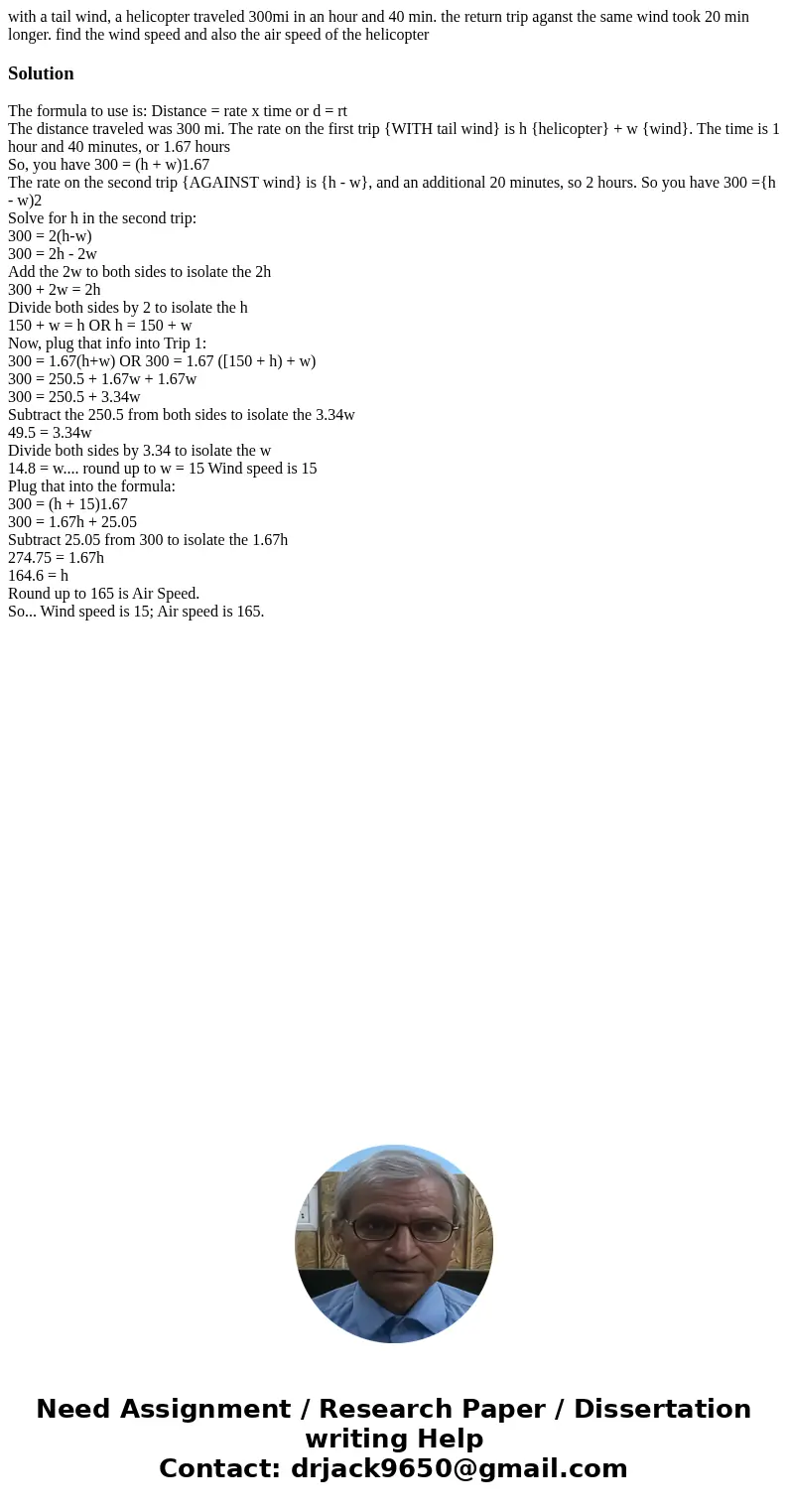 with a tail wind, a helicopter traveled 300mi in an hour and 40 min. the return trip aganst the same wind took 20 min longer. find the wind speed and also the air speed of the helicopter

Solution

The formula to use is: Distance = rate x time or d = rt
The distance traveled was 300 mi. The rate on the first trip {WITH tail wind} is h {helicopter} + w {wind}. The time is 1 hour and 40 minutes, or 1.67 hours
So, you have 300 = (h + w)1.67
The rate on the second trip {AGAINST wind} is {h - w}, and an additional 20 minutes, so 2 hours. So you have 300 ={h - w)2
Solve for h in the second trip:
300 = 2(h-w)
300 = 2h - 2w
Add the 2w to both sides to isolate the 2h
300 + 2w = 2h
Divide both sides by 2 to isolate the h
150 + w = h OR h = 150 + w
Now, plug that info into Trip 1:
300 = 1.67(h+w) OR 300 = 1.67 ([150 + h) + w)
300 = 250.5 + 1.67w + 1.67w
300 = 250.5 + 3.34w
Subtract the 250.5 from both sides to isolate the 3.34w
49.5 = 3.34w
Divide both sides by 3.34 to isolate the w
14.8 = w.... round up to w = 15 Wind speed is 15
Plug that into the formula:
300 = (h + 15)1.67
300 = 1.67h + 25.05
Subtract 25.05 from 300 to isolate the 1.67h
274.75 = 1.67h
164.6 = h
Round up to 165 is Air Speed.
So... Wind speed is 15; Air speed is 165.

Need Assignment / Research Paper / Dissertation writing Help
Contact: drjack9650@gmail.com